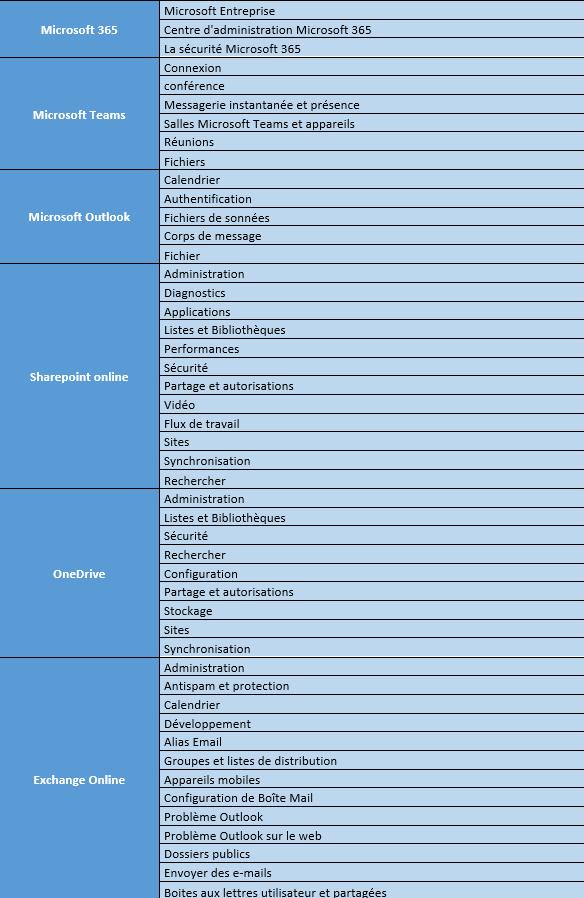 | | |
|---|---|
| Microsoft 365 | Microsoft Entreprise |
| | Centre d'administration Microsoft 365 |
| | La sécurité Microsoft 365 |
| Microsoft Teams | Connexion |
| | conférence |
| | Messagerie instantanée et présence |
| | Salles Microsoft Teams et appareils |
| | Réunions |
| | Fichiers |
| Microsoft Outlook | Calendrier |
| | Authentification |
| | Fichiers de sonnées |
| | Corps de message |
| | Fichier |
| Sharepoint online | Administration |
| | Diagnostics |
| | Applications |
| | Listes et Bibliothèques |
| | Performances |
| | Sécurité |
| | Partage et autorisations |
| | Vidéo |
| | Flux de travail |
| | Sites |
| | Synchronisation |
| | Rechercher |
| OneDrive | Administration |
| | Listes et Bibliothèques |
| | Sécurité |
| | Rechercher |
| | Configuration |
| | Partage et autorisations |
| | Stockage |
| | Sites |
| | Synchronisation |
| Exchange Online | Administration |
| | Antispam et protection |
| | Calendrier |
| | Développement |
| | Alias Email |
| | Groupes et listes de distribution |
| | Appareils mobiles |
| | Configuration de Boîte Mail |
| | Problème Outlook |
| | Problème Outlook sur le web |
| | Dossiers publics |
| | Envoyer des e-mails |
| | Boites aux lettres utilisateur et partagées |